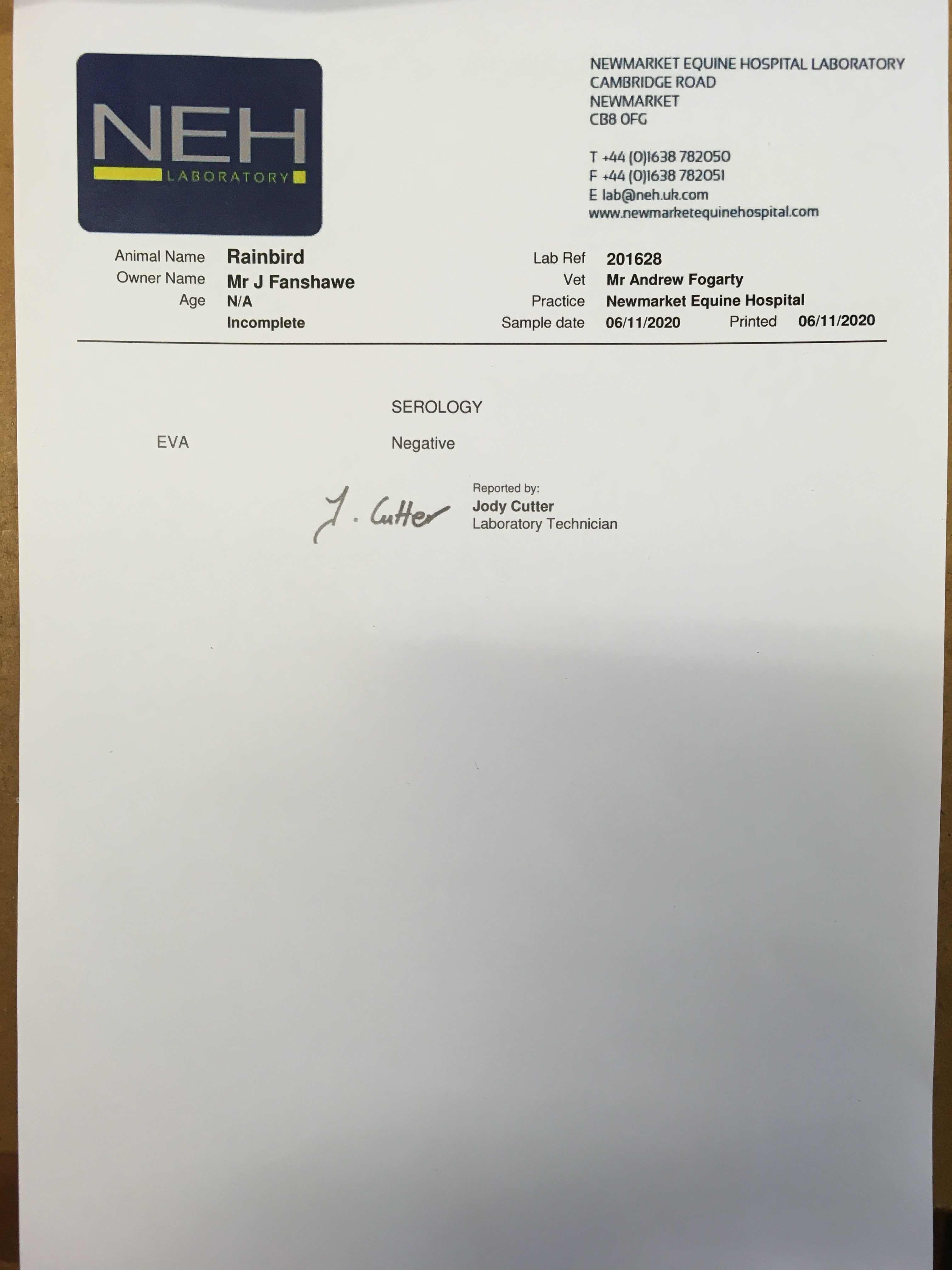 NEH
LABORATORY

NEWMARKET EQUINE HOSPITAL LABORATORY
CAMBRIDGE ROAD
NEWMARKET
CB8 0FG

T +44 (0)1638 782050
F +44 (0)1638 782051
E lab@neh.uk.com
www.newmarketequinehospital.com

Animal Name Rainbird
Owner Name Mr J Fanshawe
Age N/A
Incomplete

Lab Ref 201628
Vet Mr Andrew Fogarty
Practice Newmarket Equine Hospital
Sample date 06/11/2020 Printed 06/11/2020

SEROLOGY

EVA Negative

J. Cutter

Reported by:
Jody Cutter
Laboratory Technician